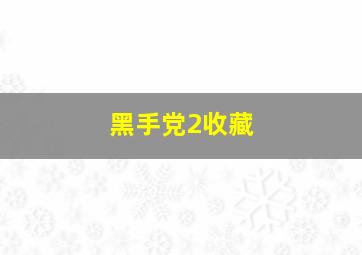 黑手党2收藏